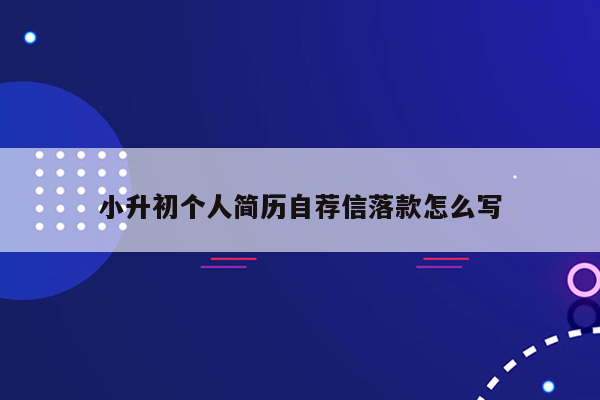 小升初个人简历自荐信落款怎么写